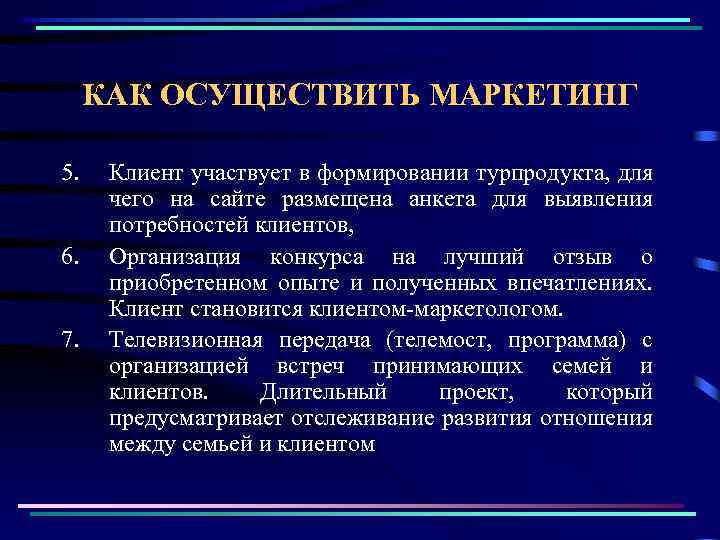 КАК ОСУЩЕСТВИТЬ МАРКЕТИНГ

5. Клиент участвует в формировании турпродукта, для чего на сайте размещена анкета для выявления потребностей клиентов,

6. Организация конкурса на лучший отзыв о приобретенном опыте и полученных впечатлениях. Клиент становится клиентом-маркетологом.

7. Телевизионная передача (телемост, программа) с организацией встреч принимающих семей и клиентов. Длительный проект, который предусматривает отслеживание развития отношения между семьей и клиентом